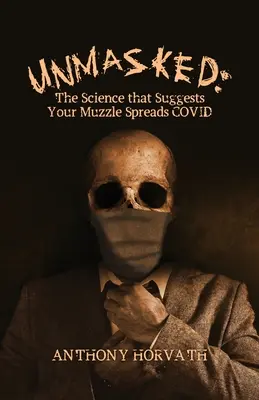 UNMASKED:
The Science that Suggests
Your Muzzle Spreads COVID

ANTHONY HORVATH